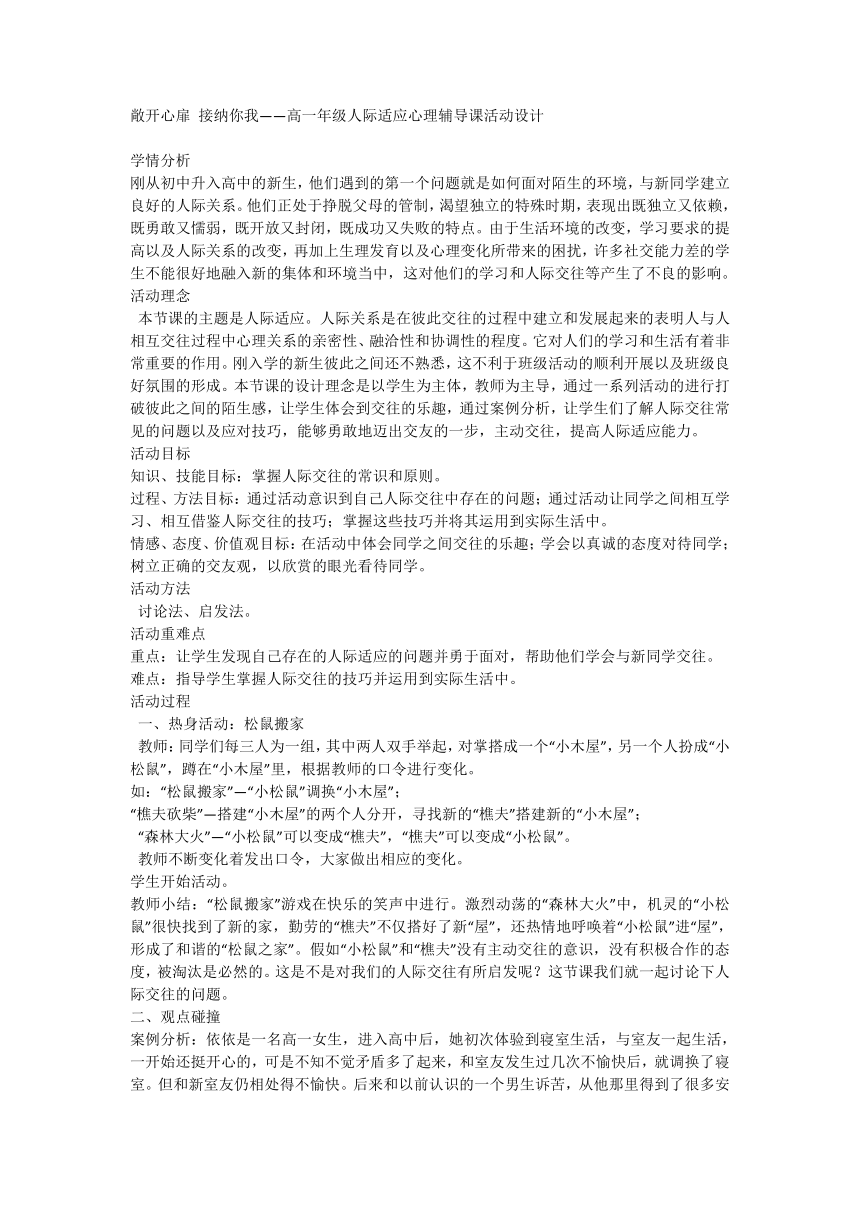 敞开心扉 接纳你我——高一年级人际适应心理辅导课活动设计

学情分析
刚从初中升入高中的新生，他们遇到的第一个问题就是如何面对陌生的环境，与新同学建立良好的人际关系。他们正处于挣脱父母的管制，渴望独立的特殊时期，表现出既独立又依赖，既勇敢又懦弱，既开放又封闭，既成功又失败的特点。由于生活环境的改变，学习要求的提高以及人际关系的改变，再加上生理发育以及心理变化所带来的困扰，许多社交能力差的学生不能很好地融入新的集体和环境当中，这对他们的学习和人际交往等产生了不良的影响。
活动理念
本节课的主题是人际适应。人际关系是在彼此交往的过程中建立和发展起来的表明人与人相互交往过程中心理关系的亲密性、融洽性和协调性的程度。它对人们的学习和生活有着非常重要的作用。刚入学的新生彼此之间还不熟悉，这不利于班级活动的顺利开展以及班级良好氛围的形成。本节课的设计理念是以学生为主体，教师为主导，通过一系列活动的进行打破彼此之间的陌生感，让学生体会到交往的乐趣，通过案例分析，让学生们了解人际交往常见的问题以及应对技巧，能够勇敢地迈出交友的一步，主动交往，提高人际适应能力。
活动目标
知识、技能目标：掌握人际交往的常识和原则。
过程、方法目标：通过活动意识到自己人际交往中存在的问题；通过活动让同学之间相互学习、相互借鉴人际交往的技巧；掌握这些技巧并将其运用到实际生活中。
情感、态度、价值观目标：在活动中体会同学之间交往的乐趣；学会以真诚的态度对待同学；树立正确的交友观，以欣赏的眼光看待同学。
活动方法
讨论法、启发法。
活动重难点
重点：让学生发现自己存在的人际适应的问题并勇于面对，帮助他们学会与新同学交往。
难点：指导学生掌握人际交往的技巧并运用到实际生活中。
活动过程
一、热身活动：松鼠搬家
教师：同学们每三人为一组，其中两人双手举起，对掌搭成一个“小木屋”，另一个人扮成“小松鼠”，蹲在“小木屋”里，根据教师的口令进行变化。
如：“松鼠搬家”—“小松鼠”调换“小木屋”；
“樵夫砍柴”—搭建“小木屋”的两个人分开，寻找新的“樵夫”搭建新的“小木屋”；
“森林大火”—“小松鼠”可以变成“樵夫”，“樵夫”可以变成“小松鼠”。
教师不断变化着发出口令，大家做出相应的变化。
学生开始活动。
教师小结：“松鼠搬家”游戏在快乐的笑声中进行。激烈动荡的“森林大火”中，机灵的“小松鼠”很快找到了新的家，勤劳的“樵夫”不仅搭好了新“屋”，还热情地呼唤着“小松鼠”进“屋”，形成了和谐的“松鼠之家”。假如“小松鼠”和“樵夫”没有主动交往的意识，没有积极合作的态度，被淘汰是必然的。这是不是对我们的人际交往有所启发呢？这节课我们就一起讨论下人际交往的问题。
二、观点碰撞
案例分析：依依是一名高一女生，进入高中后，她初次体验到寝室生活，与室友一起生活，一开始还挺开心的，可是不知不觉矛盾多了起来，和室友发生过几次不愉快后，就调换了寝室。但和新室友仍相处得不愉快。后来和以前认识的一个男生诉苦，从他那里得到了很多安